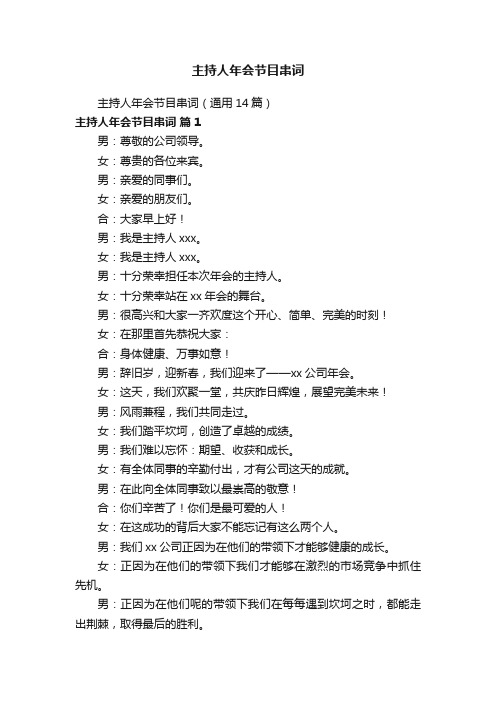 主持人年会节目串词

主持人年会节目串词（通用 14 篇）

主持人年会节目串词 篇 1

男：尊敬的公司领导。

女：尊贵的各位来宾。

男：亲爱的同事们。

女：亲爱的朋友们。

合：大家早上好！

男：我是主持人 xxx。

女：我是主持人 xxx。

男：十分荣幸担任本次年会的主持人。

女：十分荣幸站在 xx 年会的舞台。

男：很高兴和大家一齐欢度这个开心、简单、完美的时刻！

女：在那里首先恭祝大家：

合：身体健康、万事如意！

男：辞旧岁，迎新春，我们迎来了——xx 公司年会。

女：这天，我们欢聚一堂，共庆昨日辉煌，展望完美未来！

男：风雨兼程，我们共同走过。

女：我们踏平坎坷，创造了卓越的成绩。

男：我们难以忘怀：期望、收获和成长。

女：有全体同事的辛勤付出，才有公司这天的成就。

男：在此向全体同事致以最崇高的敬意！

合：你们辛苦了！你们是最可爱的人！

女：在这成功的背后大家不能忘记有这么两个人。

男：我们 xx 公司正因为在他们的带领下才能够健康的成长。

女：正因为在他们的带领下我们才能够在激烈的市场竞争中抓住先机。

男：正因为在他们呢的带领下我们在每每遇到坎坷之时，都能走出荆棘，取得最后的胜利。